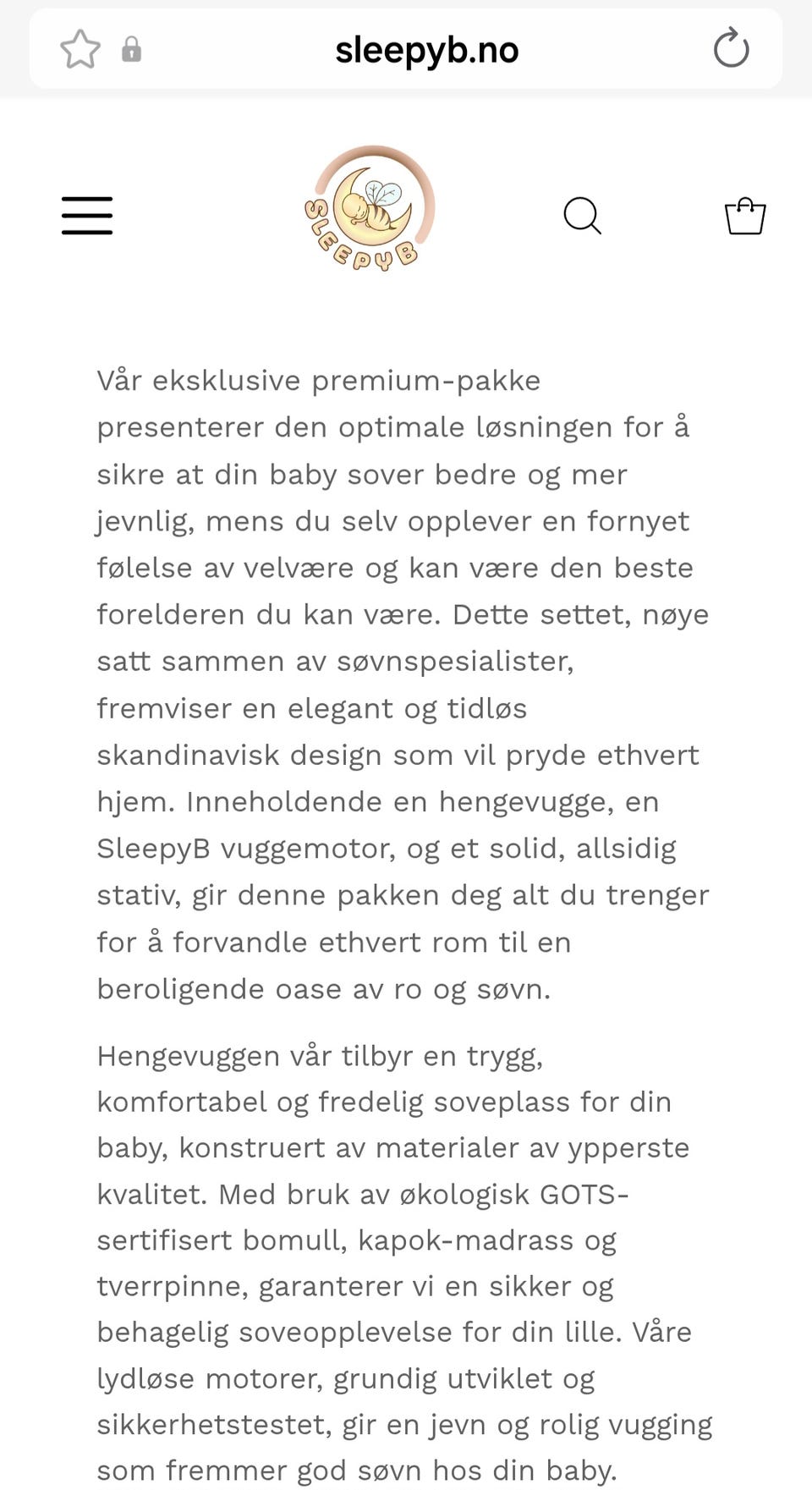 sleepyb.no

SLEEPYB

Vår eksklusive premium-pakke presenterer den optimale løsningen for å sikre at din baby sover bedre og mer jevnlig, mens du selv opplever en fornyet følelse av velvære og kan være den beste forelderen du kan være. Dette settet, nøye satt sammen av søvnspesialister, fremviser en elegant og tidløs skandinavisk design som vil pryde ethvert hjem. Inneholdende en hengevugge, en SleepyB vuggemotor, og et solid, allsidig stativ, gir denne pakken deg alt du trenger for å forvandle ethvert rom til en beroligende oase av ro og søvn.

Hengevuggen vår tilbyr en trygg, komfortabel og fredelig soveplass for din baby, konstruert av materialer av ypperste kvalitet. Med bruk av økologisk GOTS-sertifisert bomull, kapok-madrass og tverrpinne, garanterer vi en sikker og behagelig soveopplevelse for din lille. Våre lydløse motorer, grundig utviklet og sikkerhetstestet, gir en jevn og rolig vugging som fremmer god søvn hos din baby.